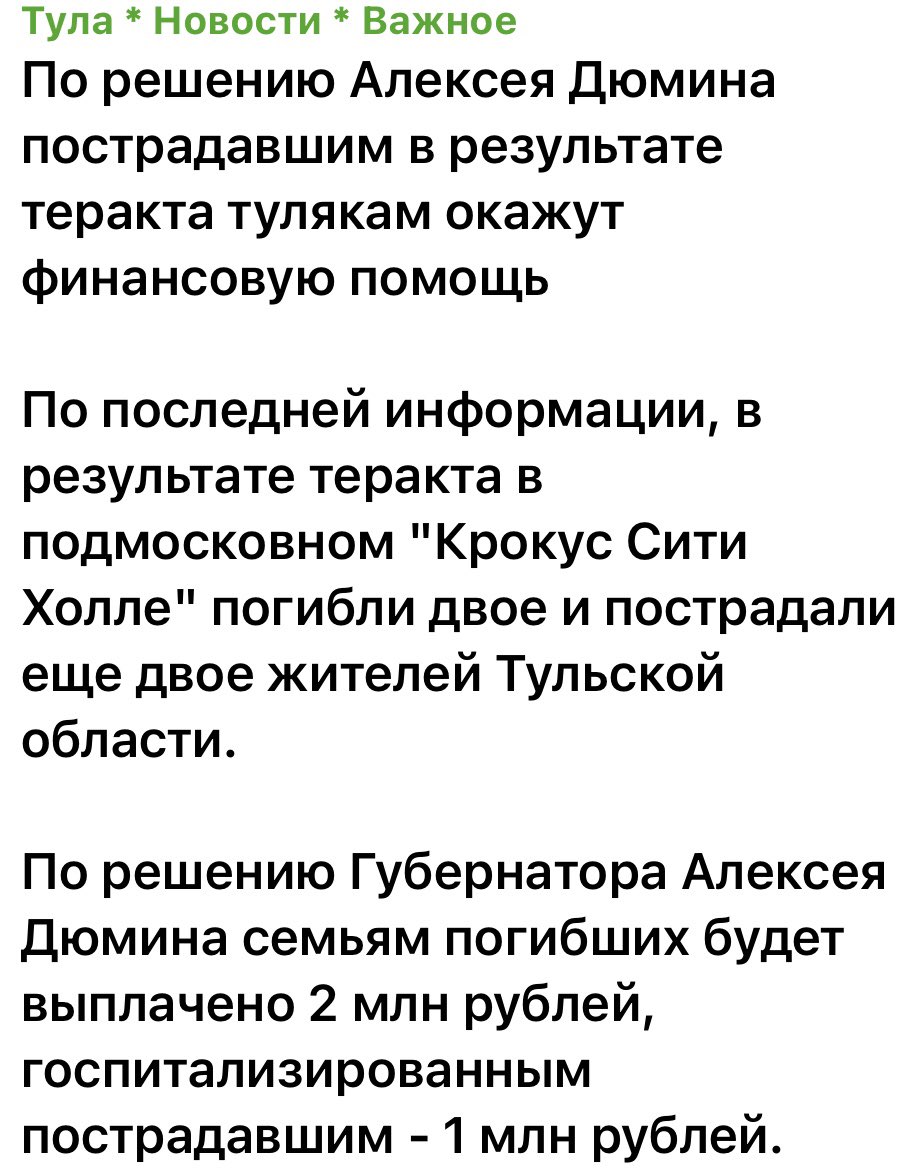 Тула * Новости * Важное
По решению Алексея Дюмина пострадавшим в результате теракта тулякам окажут финансовую помощь

По последней информации, в результате теракта в подмосковном "Крокус Сити Холле" погибли двое и пострадали еще двое жителей Тульской области.

По решению Губернатора Алексея Дюмина семьям погибших будет выплачено 2 млн рублей, госпитализированным пострадавшим - 1 млн рублей.